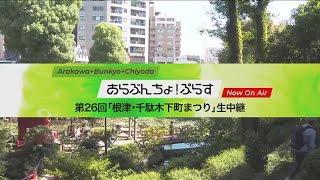 Arakawa+Bunkyo+Chiyoda

あらぶんちょ!ぷらす

Now On Air

第26回「根津・千駄木下町まつり」生中継